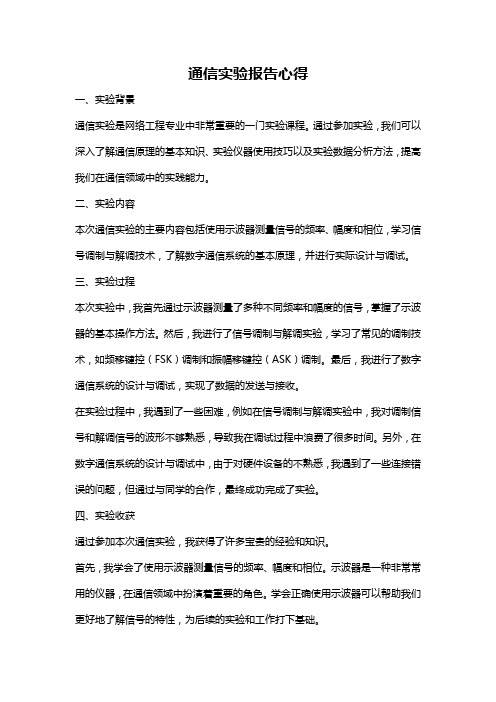 通信实验报告心得

一、实验背景

通信实验是网络工程专业中非常重要的一门实验课程。通过参加实验，我们可以深入了解通信原理的基本知识、实验仪器使用技巧以及实验数据分析方法，提高我们在通信领域中的实践能力。

二、实验内容

本次通信实验的主要内容包括使用示波器测量信号的频率、幅度和相位，学习信号调制与解调技术，了解数字通信系统的基本原理，并进行实际设计与调试。

三、实验过程

本次实验中，我首先通过示波器测量了多种不同频率和幅度的信号，掌握了示波器的基本操作方法。然后，我进行了信号调制与解调实验，学习了常见的调制技术，如频移键控（FSK）调制和振幅移键控（ASK）调制。最后，我进行了数字通信系统的设计与调试，实现了数据的发送与接收。

在实验过程中，我遇到了一些困难，例如在信号调制与解调实验中，我对调制信号和解调信号的波形不够熟悉，导致我在调试过程中浪费了很多时间。另外，在数字通信系统的设计与调试中，由于对硬件设备的不熟悉，我遇到了一些连接错误的问题，但通过与同学的合作，最终成功完成了实验。

四、实验收获

通过参加本次通信实验，我获得了许多宝贵的经验和知识。

首先，我学会了使用示波器测量信号的频率、幅度和相位。示波器是一种非常常用的仪器，在通信领域中扮演着重要的角色。学会正确使用示波器可以帮助我们更好地了解信号的特性，为后续的实验和工作打下基础。